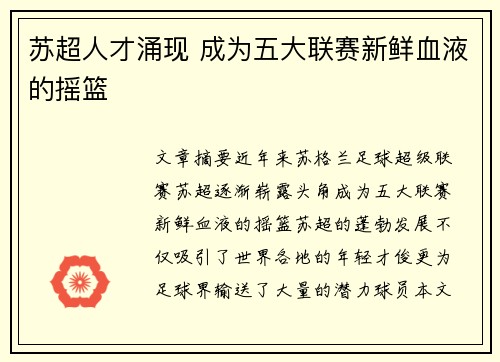 苏超人才涌现 成为五大联赛新鲜血液的摇篮

文章摘要近年来苏格兰足球超级联赛苏超逐渐崭露头角成为五大联赛新鲜血液的摇篮苏超的蓬勃发展不仅吸引了世界各地的年轻才俊更为足球界输送了大量的潜力球员本文